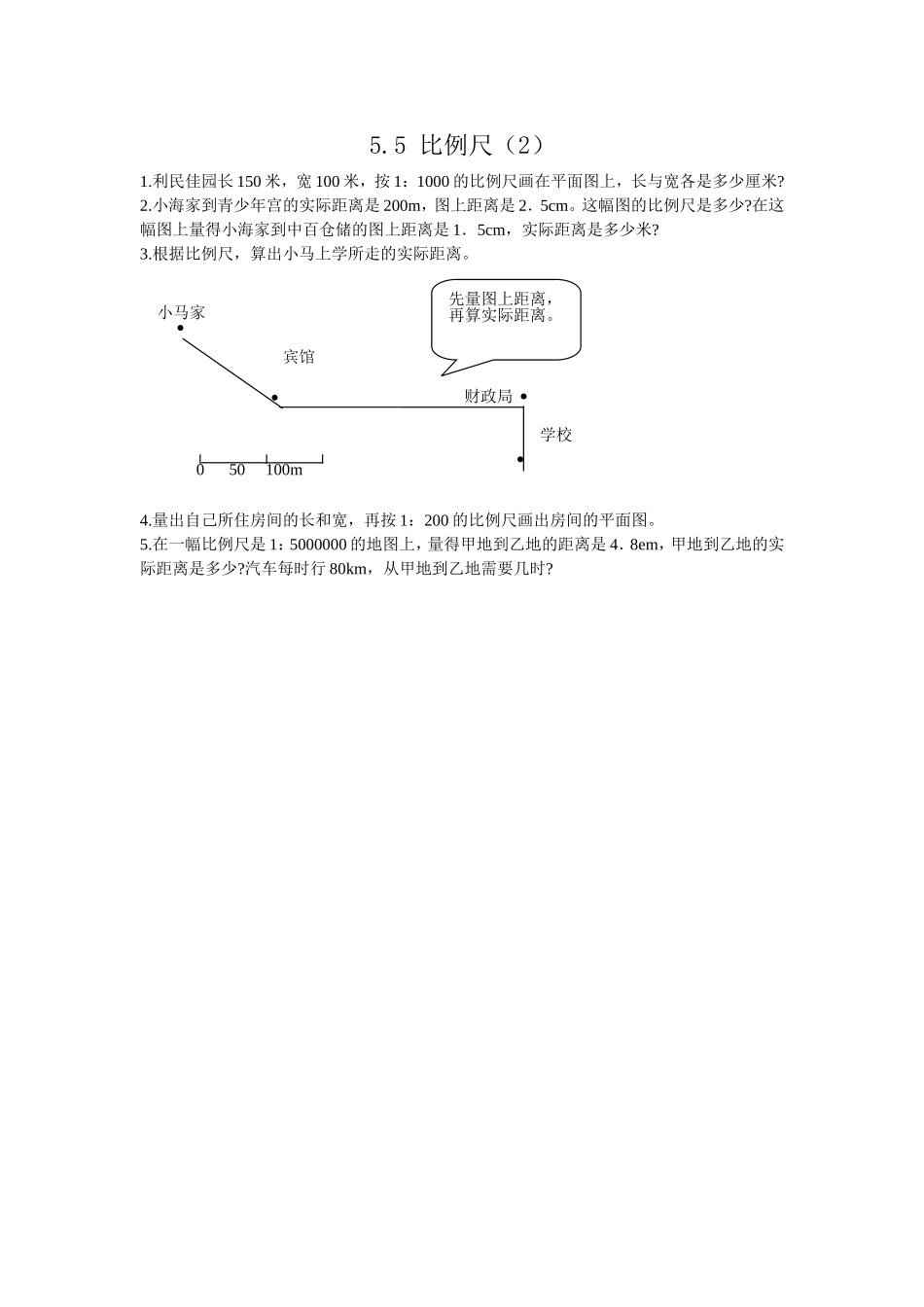 5.5 比例尺（2）

1.利民佳园长 150 米，宽 100 米，按 1：1000 的比例尺画在平面图上，长与宽各是多少厘米?
2.小海家到青少年宫的实际距离是 200m，图上距离是 2．5cm。这幅图的比例尺是多少?在这幅图上量得小海家到中百仓储的图上距离是 1．5cm，实际距离是多少米?
3.根据比例尺，算出小马上学所走的实际距离。

先量图上距离，再算实际距离。

小马家

宾馆

财政局

学校

0 50 100m

4.量出自己所住房间的长和宽，再按 1：200 的比例尺画出房间的平面图。
5.在一幅比例尺是 1：5000000 的地图上，量得甲地到乙地的距离是 4．8em，甲地到乙地的实际距离是多少?汽车每时行 80km，从甲地到乙地需要几时?